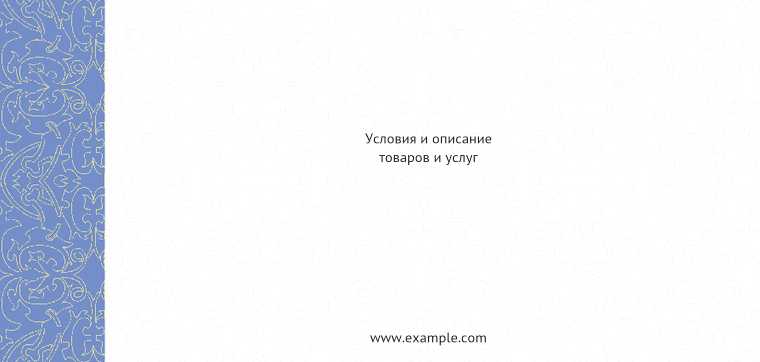 Условия и описание товаров и услуг

www.example.com